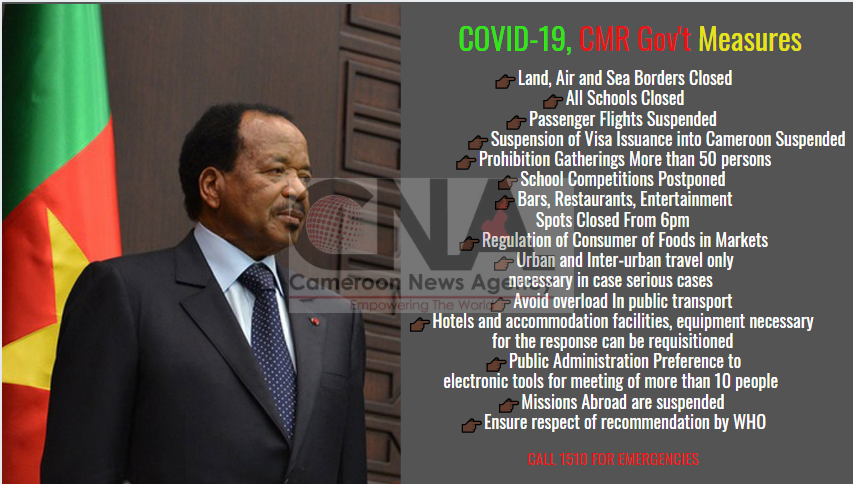 COVID-19, CMR Gov't Measures

Land, Air and Sea Borders Closed

All Schools Closed

Passenger Flights Suspended

Suspension of Visa Issuance into Cameroon Suspended

Prohibition Gatherings More than 50 persons

School Competitions Postponed

Bars, Restaurants, Entertainment Spots Closed From 6pm

Regulation of Consumer of Foods in Markets

Urban and Inter-urban travel only necessary in case serious cases

Avoid overload In public transport

Hotels and accommodation facilities, equipment necessary for the response can be requisitioned

Public Administration Preference to electronic tools for meeting of more than 10 people

Missions Abroad are suspended

Ensure respect of recommendation by WHO

CALL 1510 FOR EMERGENCIES

CNA
Cameroon News Agency
Empowering The World